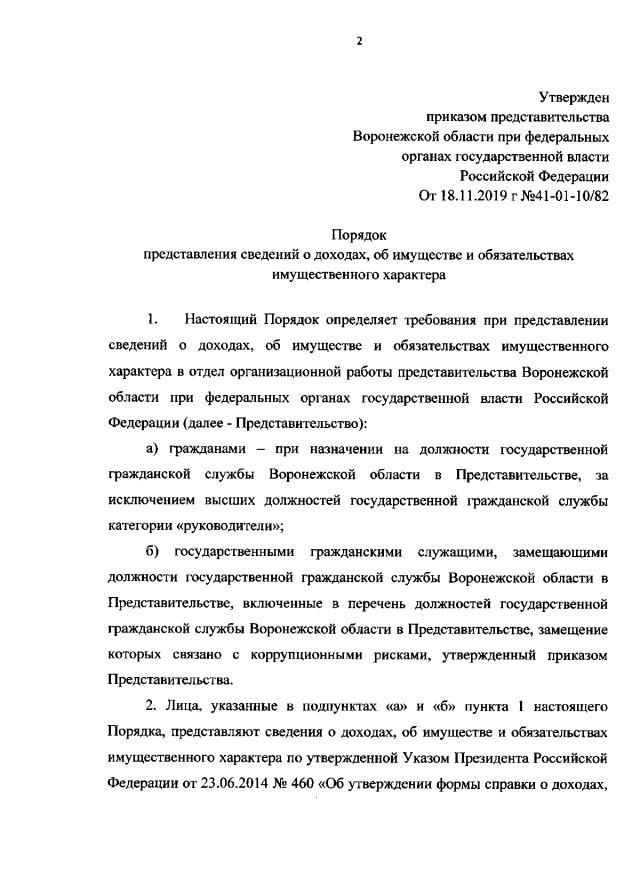 2

Утвержден
приказом представительства
Воронежской области при федеральных
органах государственной власти
Российской Федерации
От 18.11.2019 г №41-01-10/82

Порядок
представления сведений о доходах, об имуществе и обязательствах имущественного характера

1. Настоящий Порядок определяет требования при представлении сведений о доходах, об имуществе и обязательствах имущественного характера в отдел организационной работы представительства Воронежской области при федеральных органах государственной власти Российской Федерации (далее - Представительство):

а) гражданами – при назначении на должности государственной гражданской службы Воронежской области в Представительстве, за исключением высших должностей государственной гражданской службы категории «руководители»;

б) государственными гражданскими служащими, замещающими должности государственной гражданской службы Воронежской области в Представительстве, включенные в перечень должностей государственной гражданской службы Воронежской области в Представительстве, замещение которых связано с коррупционными рисками, утвержденный приказом Представительства.

2. Лица, указанные в подпунктах «а» и «б» пункта 1 настоящего Порядка, представляют сведения о доходах, об имуществе и обязательствах имущественного характера по утвержденной Указом Президента Российской Федерации от 23.06.2014 № 460 «Об утверждении формы справки о доходах,